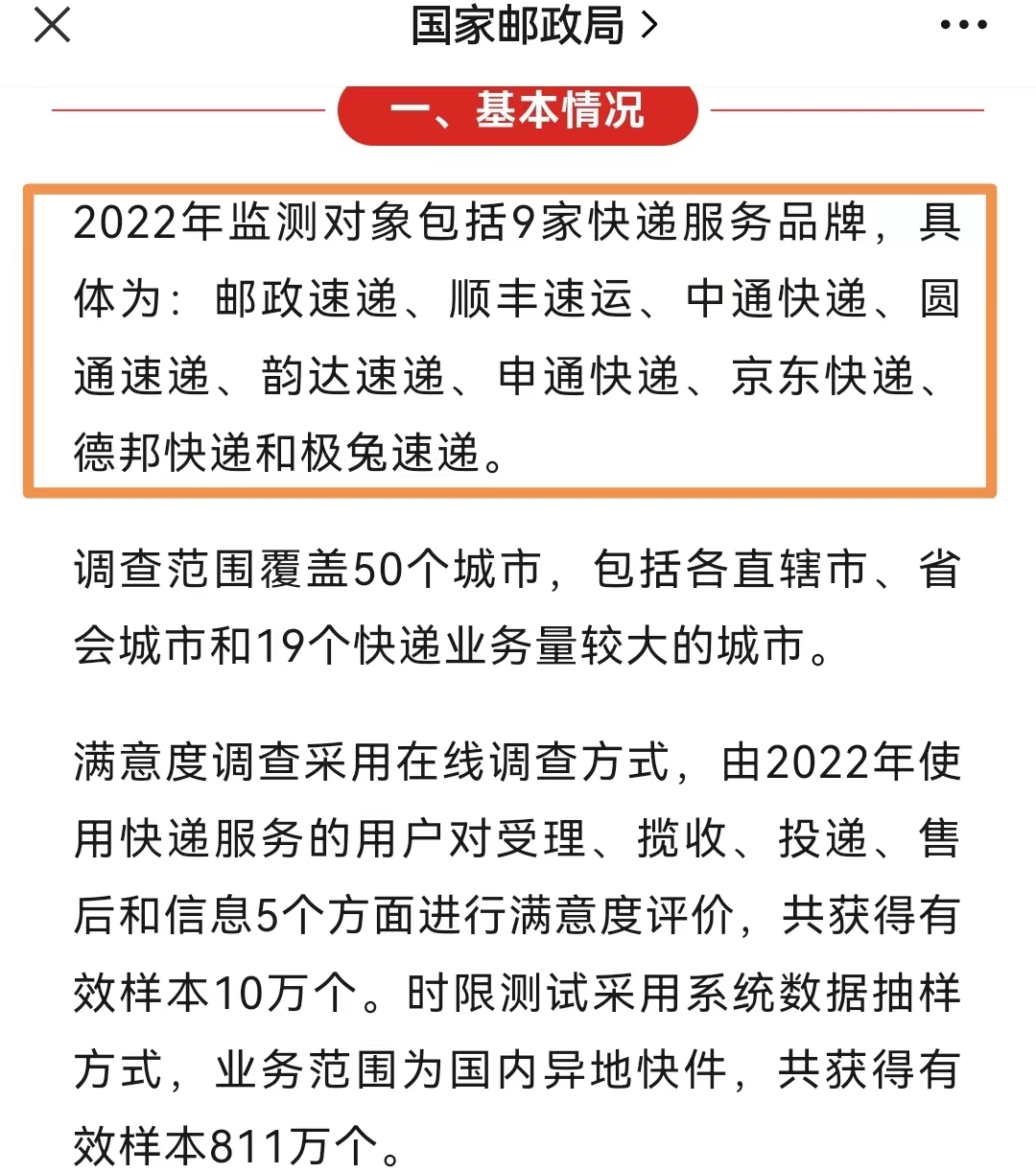 国家邮政局 >

一、基本情况

2022年监测对象包括9家快递服务品牌，具体为：邮政速递、顺丰速运、中通快递、圆通速递、韵达速递、申通快递、京东快递、德邦快递和极兔速递。

调查范围覆盖50个城市，包括各直辖市、省会城市和19个快递业务量较大的城市。

满意度调查采用在线调查方式，由2022年使用快递服务的用户对受理、揽收、投递、售后和信息5个方面进行满意度评价，共获得有效样本10万个。时限测试采用系统数据抽样方式，业务范围为国内异地快件，共获得有效样本811万个。